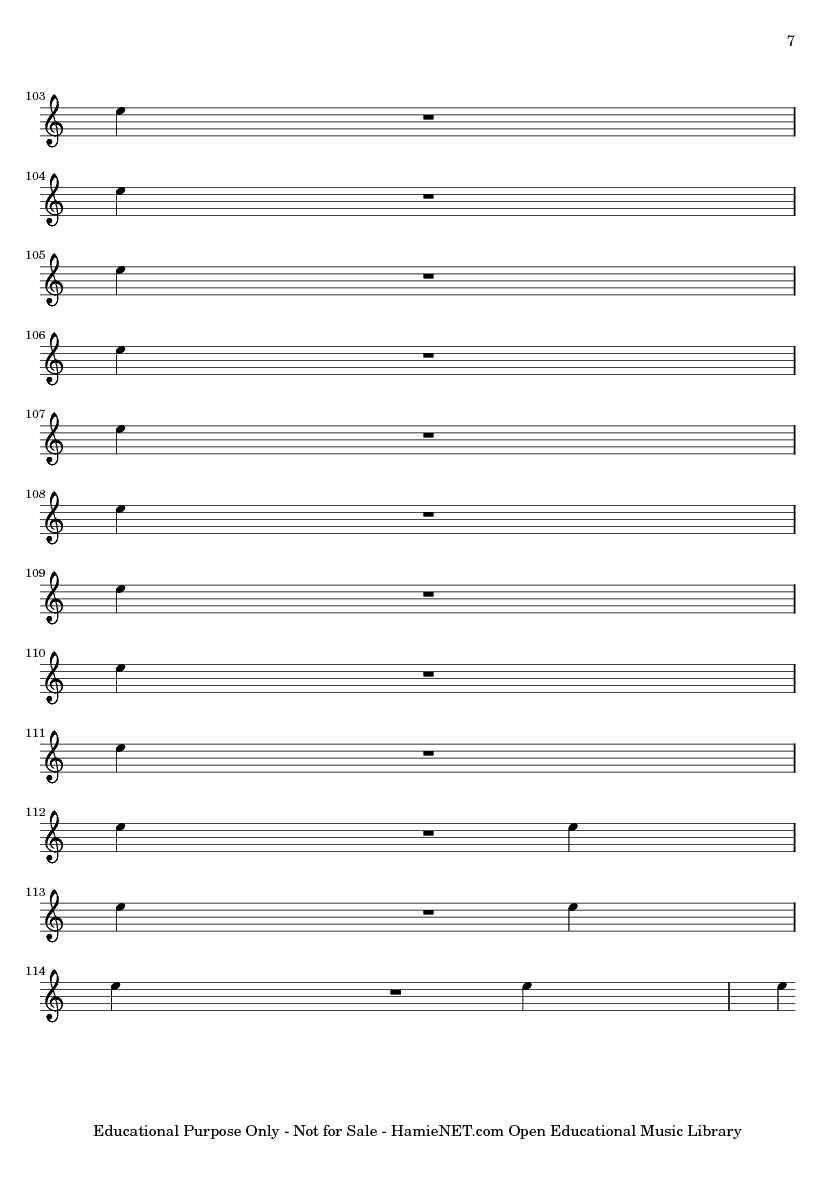 7

103

104

105

106

107

108

109

110

111

112

113

114

Educational Purpose Only - Not for Sale - HamieNET.com Open Educational Music Library